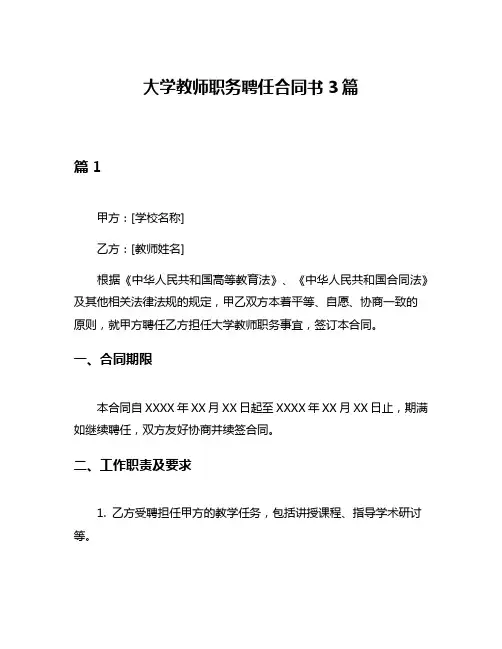 大学教师职务聘任合同书 3 篇

篇 1

甲方：[学校名称]

乙方：[教师姓名]

根据《中华人民共和国高等教育法》、《中华人民共和国合同法》及其他相关法律法规的规定，甲乙双方本着平等、自愿、协商一致的原则，就甲方聘任乙方担任大学教师职务事宜，签订本合同。

一、合同期限

本合同自 XXXX 年 XX 月 XX 日起至 XXXX 年 XX 月 XX 日止，期满如继续聘任，双方友好协商并续签合同。

二、工作职责及要求

1. 乙方受聘担任甲方的教学任务，包括讲授课程、指导学术研讨等。